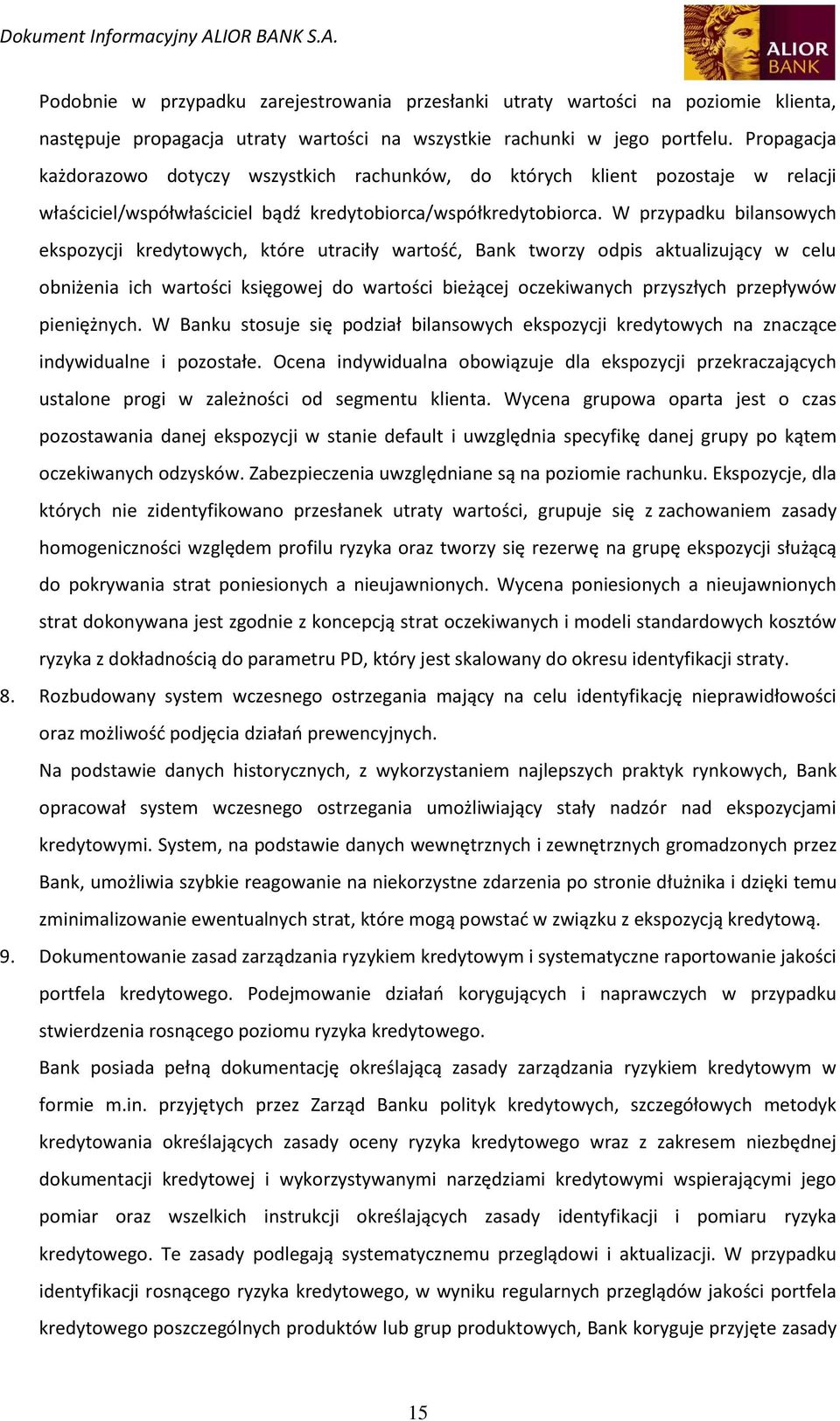 Dokument Informacyjny ALIOR BANK S.A.

ALIOR BANK

Podobnie w przypadku zarejestrowania przesłanki utraty wartości na poziomie klienta, następuje propagacja utraty wartości na wszystkie rachunki w jego portfelu. Propagacja każdorazowo dotyczy wszystkich rachunków, do których klient pozostaje w relacji właściciel/współwłaściciel bądź kredytobiorca/współkredytobiorca. W przypadku bilansowych ekspozycji kredytowych, które utraciły wartość, Bank tworzy odpis aktualizujący w celu obniżenia ich wartości księgowej do wartości bieżącej oczekiwanych przyszłych przepływów pieniężnych. W Banku stosuje się podział bilansowych ekspozycji kredytowych na znaczące indywidualne i pozostałe. Ocena indywidualna obowiązuje dla ekspozycji przekraczających ustalone progi w zależności od segmentu klienta. Wycena grupowa oparta jest o czas pozostawania danej ekspozycji w stanie default i uwzględnia specyfikę danej grupy po kątem oczekiwanych odzysków. Zabezpieczenia uwzględniane są na poziomie rachunku. Ekspozycje, dla których nie zidentyfikowano przesłanek utraty wartości, grupuje się z zachowaniem zasady homogeniczności względem profilu ryzyka oraz tworzy się rezerwę na grupę ekspozycji służącą do pokrywania strat poniesionych a nieujawnionych. Wycena poniesionych a nieujawnionych strat dokonywana jest zgodnie z koncepcją strat oczekiwanych i modeli standardowych kosztów ryzyka z dokładnością do parametru PD, który jest skalowany do okresu identyfikacji straty.

8. Rozbudowany system wczesnego ostrzegania mający na celu identyfikację nieprawidłowości oraz możliwość podjęcia działań prewencyjnych.

Na podstawie danych historycznych, z wykorzystaniem najlepszych praktyk rynkowych, Bank opracował system wczesnego ostrzegania umożliwiający stały nadzór nad ekspozycjami kredytowymi. System, na podstawie danych wewnętrznych i zewnętrznych gromadzonych przez Bank, umożliwia szybkie reagowanie na niekorzystne zdarzenia po stronie dłużnika i dzięki temu zminimalizowanie ewentualnych strat, które mogą powstać w związku z ekspozycją kredytową.

9. Dokumentowanie zasad zarządzania ryzykiem kredytowym i systematyczne raportowanie jakości portfela kredytowego. Podejmowanie działań korygujących i naprawczych w przypadku stwierdzenia rosnącego poziomu ryzyka kredytowego.

Bank posiada pełną dokumentację określającą zasady zarządzania ryzykiem kredytowym w formie m.in. przyjętych przez Zarząd Banku polityk kredytowych, szczegółowych metodyk kredytowania określających zasady oceny ryzyka kredytowego wraz z zakresem niezbędnej dokumentacji kredytowej i wykorzystywanymi narzędziami kredytowymi wspierającymi jego pomiar oraz wszelkich instrukcji określających zasady identyfikacji i pomiaru ryzyka kredytowego. Te zasady podlegają systematycznemu przeglądowi i aktualizacji. W przypadku identyfikacji rosnącego ryzyka kredytowego, w wyniku regularnych przeglądów jakości portfela kredytowego poszczególnych produktów lub grup produktowych, Bank koryguje przyjęte zasady

15